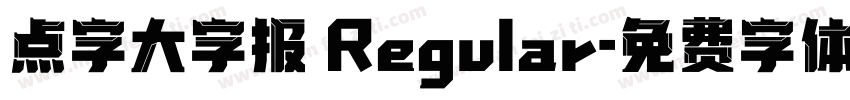 点字大字报 Regular-免费字体